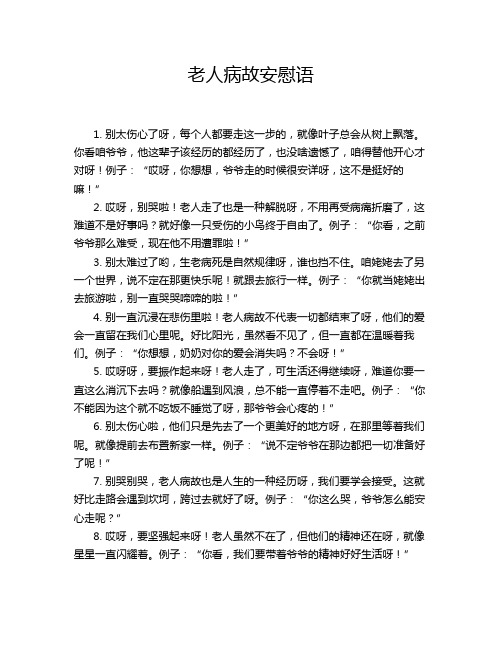 老人病故安慰语

1. 别太伤心了呀，每个人都要走这一步的，就像叶子总会从树上飘落。你看咱爷爷，他这辈子该经历的都经历了，也没啥遗憾了，咱得替他开心才对呀！例子：“哎呀，你想想，爷爷走的时候很安详呀，这不是挺好的嘛！”

2. 哎呀，别哭啦！老人走了也是一种解脱呀，不用再受病痛折磨了，这难道不是好事吗？就好像一只受伤的小鸟终于自由了。例子：“你看，之前爷爷那么难受，现在他不用遭罪啦！”

3. 别太难过了哟，生老病死是自然规律呀，谁也挡不住。咱姥姥去了另一个世界，说不定在那更快乐呢！就跟去旅行一样。例子：“你就当姥姥出去旅游啦，别一直哭哭啼啼的啦！”

4. 别一直沉浸在悲伤里啦！老人病故不代表一切都结束了呀，他们的爱会一直留在我们心里呢。好比阳光，虽然看不见了，但一直都在温暖着我们。例子：“你想想，奶奶对你的爱会消失吗？不会呀！”

5. 哎呀呀，要振作起来呀！老人走了，可生活还得继续呀，难道你要一直这么消沉下去吗？就像船遇到风浪，总不能一直停着不走吧。例子：“你不能因为这个就不吃饭不睡觉了呀，那爷爷会心疼的！”

6. 别太伤心啦，他们只是先去了一个更美好的地方呀，在那里等着我们呢。就像提前去布置新家一样。例子：“说不定爷爷在那边都把一切准备好了呢！”

7. 别哭别哭，老人病故也是人生的一种经历呀，我们要学会接受。这就好比走路会遇到坎坷，跨过去就好了呀。例子：“你这么哭，爷爷怎么能安心走呢？”

8. 哎呀，要坚强起来呀！老人虽然不在了，但他们的精神还在呀，就像星星一直闪耀着。例子：“你看，我们要带着爷爷的精神好好生活呀！”